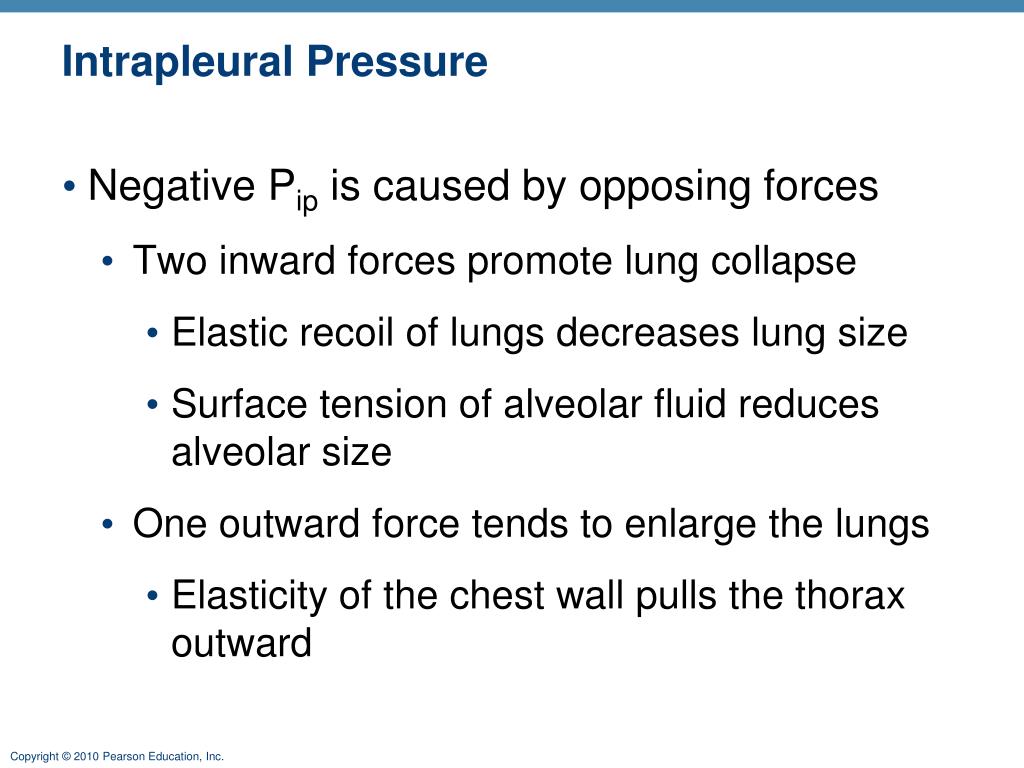 Intrapleural Pressure

• Negative $P_{ip}$ is caused by opposing forces

• Two inward forces promote lung collapse

• Elastic recoil of lungs decreases lung size

• Surface tension of alveolar fluid reduces alveolar size

• One outward force tends to enlarge the lungs

• Elasticity of the chest wall pulls the thorax outward

Copyright © 2010 Pearson Education, Inc.